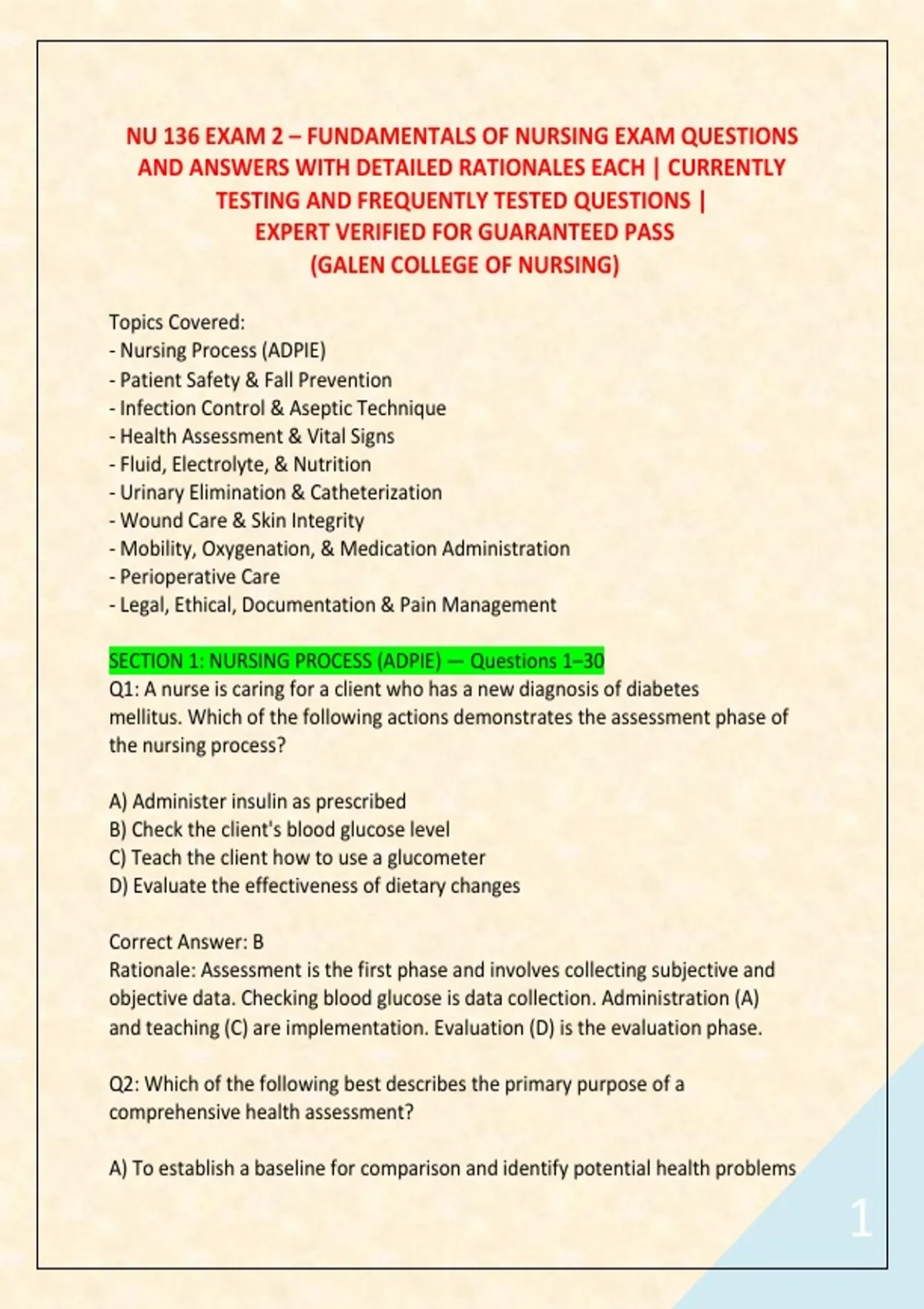 NU 136 EXAM 2 – FUNDAMENTALS OF NURSING EXAM QUESTIONS AND ANSWERS WITH DETAILED RATIONALES EACH | CURRENTLY TESTING AND FREQUENTLY TESTED QUESTIONS | EXPERT VERIFIED FOR GUARANTEED PASS (GALEN COLLEGE OF NURSING)

Topics Covered:
- Nursing Process (ADPIE)
- Patient Safety & Fall Prevention
- Infection Control & Aseptic Technique
- Health Assessment & Vital Signs
- Fluid, Electrolyte, & Nutrition
- Urinary Elimination & Catheterization
- Wound Care & Skin Integrity
- Mobility, Oxygenation, & Medication Administration
- Perioperative Care
- Legal, Ethical, Documentation & Pain Management

SECTION 1: NURSING PROCESS (ADPIE) — Questions 1–30
Q1: A nurse is caring for a client who has a new diagnosis of diabetes mellitus. Which of the following actions demonstrates the assessment phase of the nursing process?

A) Administer insulin as prescribed
B) Check the client's blood glucose level
C) Teach the client how to use a glucometer
D) Evaluate the effectiveness of dietary changes

Correct Answer: B
Rationale: Assessment is the first phase and involves collecting subjective and objective data. Checking blood glucose is data collection. Administration (A) and teaching (C) are implementation. Evaluation (D) is the evaluation phase.

Q2: Which of the following best describes the primary purpose of a comprehensive health assessment?

A) To establish a baseline for comparison and identify potential health problems

1